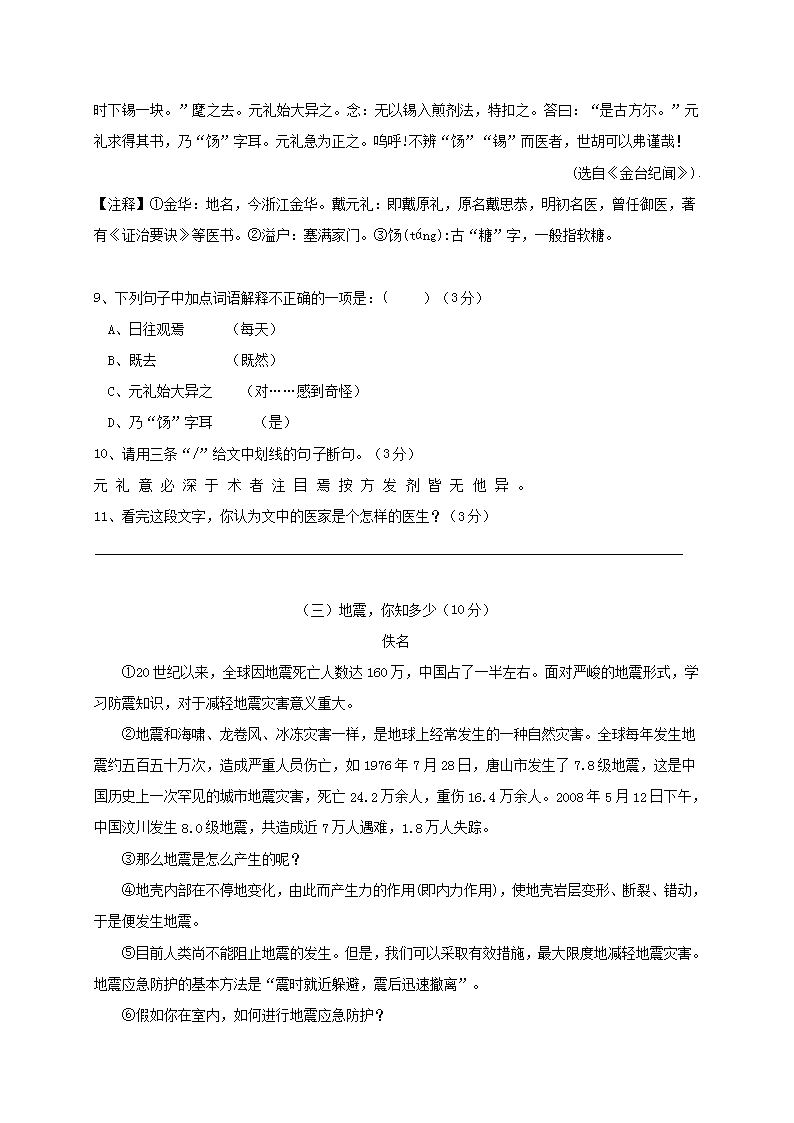 时下锡一块。”麾之去。元礼始大异之。念：无以锡入煎剂法，特扣之。答曰：“是古方尔。”元礼求得其书，乃“饧”字耳。元礼急为正之。呜呼!不辨“饧”“锡”而医者，世胡可以弗谨哉!

(选自《金台纪闻》).

【注释】①金华：地名，今浙江金华。戴元礼：即戴原礼，原名戴思恭，明初名医，曾任御医，著有《证治要诀》等医书。②溢户：塞满家门。③饧(táng):古“糖”字，一般指软糖。

9、下列句子中加点词语解释不正确的一项是：（　　）（3分）

A、日往观焉　　（每天）

B、既去　　（既然）

C、元礼始大异之　　（对……感到奇怪）

D、乃“饧”字耳　　（是）

10、请用三条“/”给文中划线的句子断句。（3分）

元 礼 意 必 深 于 术 者 注 目 焉 按 方 发 剂 皆 无 他 异 。

11、看完这段文字，你认为文中的医家是个怎样的医生？（3分）

（三）地震，你知多少（10分）

佚名

①20世纪以来，全球因地震死亡人数达160万，中国占了一半左右。面对严峻的地震形式，学习防震知识，对于减轻地震灾害意义重大。

②地震和海啸、龙卷风、冰冻灾害一样，是地球上经常发生的一种自然灾害。全球每年发生地震约五百五十万次，造成严重人员伤亡，如1976年7月28日，唐山市发生了7.8级地震，这是中国历史上一次罕见的城市地震灾害，死亡24.2万余人，重伤16.4万余人。2008年5月12日下午，中国汶川发生8.0级地震，共造成近7万人遇难，1.8万人失踪。

③那么地震是怎么产生的呢？

④地壳内部在不停地变化，由此而产生力的作用(即内力作用)，使地壳岩层变形、断裂、错动，于是便发生地震。

⑤目前人类尚不能阻止地震的发生。但是，我们可以采取有效措施，最大限度地减轻地震灾害。地震应急防护的基本方法是“震时就近躲避，震后迅速撤离”。

⑥假如你在室内，如何进行地震应急防护？